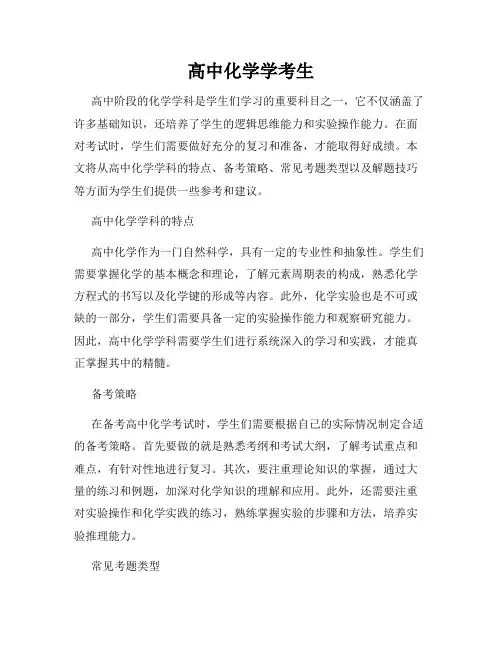 高中化学学考生

高中阶段的化学学科是学生们学习的重要科目之一，它不仅涵盖了许多基础知识，还培养了学生的逻辑思维能力和实验操作能力。在面对考试时，学生们需要做好充分的复习和准备，才能取得好成绩。本文将从高中化学学科的特点、备考策略、常见考题类型以及解题技巧等方面为学生们提供一些参考和建议。

高中化学学科的特点

高中化学作为一门自然科学，具有一定的专业性和抽象性。学生们需要掌握化学的基本概念和理论，了解元素周期表的构成，熟悉化学方程式的书写以及化学键的形成等内容。此外，化学实验也是不可或缺的一部分，学生们需要具备一定的实验操作能力和观察研究能力。因此，高中化学学科需要学生们进行系统深入的学习和实践，才能真正掌握其中的精髓。

备考策略

在备考高中化学考试时，学生们需要根据自己的实际情况制定合适的备考策略。首先要做的就是熟悉考纲和考试大纲，了解考试重点和难点，有针对性地进行复习。其次，要注重理论知识的掌握，通过大量的练习和例题，加深对化学知识的理解和应用。此外，还需要注重对实验操作和化学实践的练习，熟练掌握实验的步骤和方法，培养实验推理能力。

常见考题类型